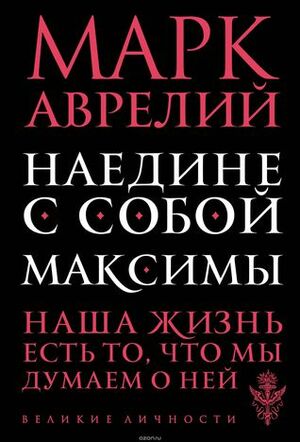 МАРК АВРЕЛИЙ

НАЕДИНЕ С СОБОЙ

МАКСИМЫ

НАША ЖИЗНЬ ЕСТЬ ТО, ЧТО МЫ ДУМАЕМ О НЕЙ

ВЕЛИКИЕ ЛИЧНОСТИ

ozon.ru